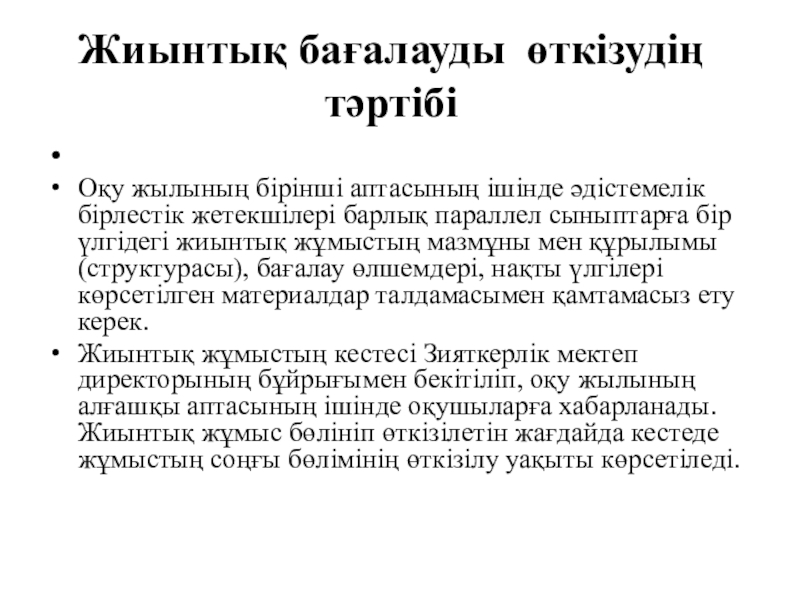 Жиынтық бағалауды өткізудің тәртібі

•

• Оқу жылының бірінші аптасының ішінде әдістемелік бірлестік жетекшілері барлық параллел сыныптарға бір үлгідегі жиынтық жұмыстың мазмұны мен құрылымы (структурасы), бағалау өлшемдері, нақты үлгілері көрсетілген материалдар талдамасымен қамтамасыз ету керек.

• Жиынтық жұмыстың кестесі Зияткерлік мектеп директорының бұйрығымен бекітіліп, оқу жылының алғашқы аптасының ішінде оқушыларға хабарланады. Жиынтық жұмыс бөлініп өткізілетін жағдайда кестеде жұмыстың соңғы бөлімінің өткізілу уақыты көрсетіледі.